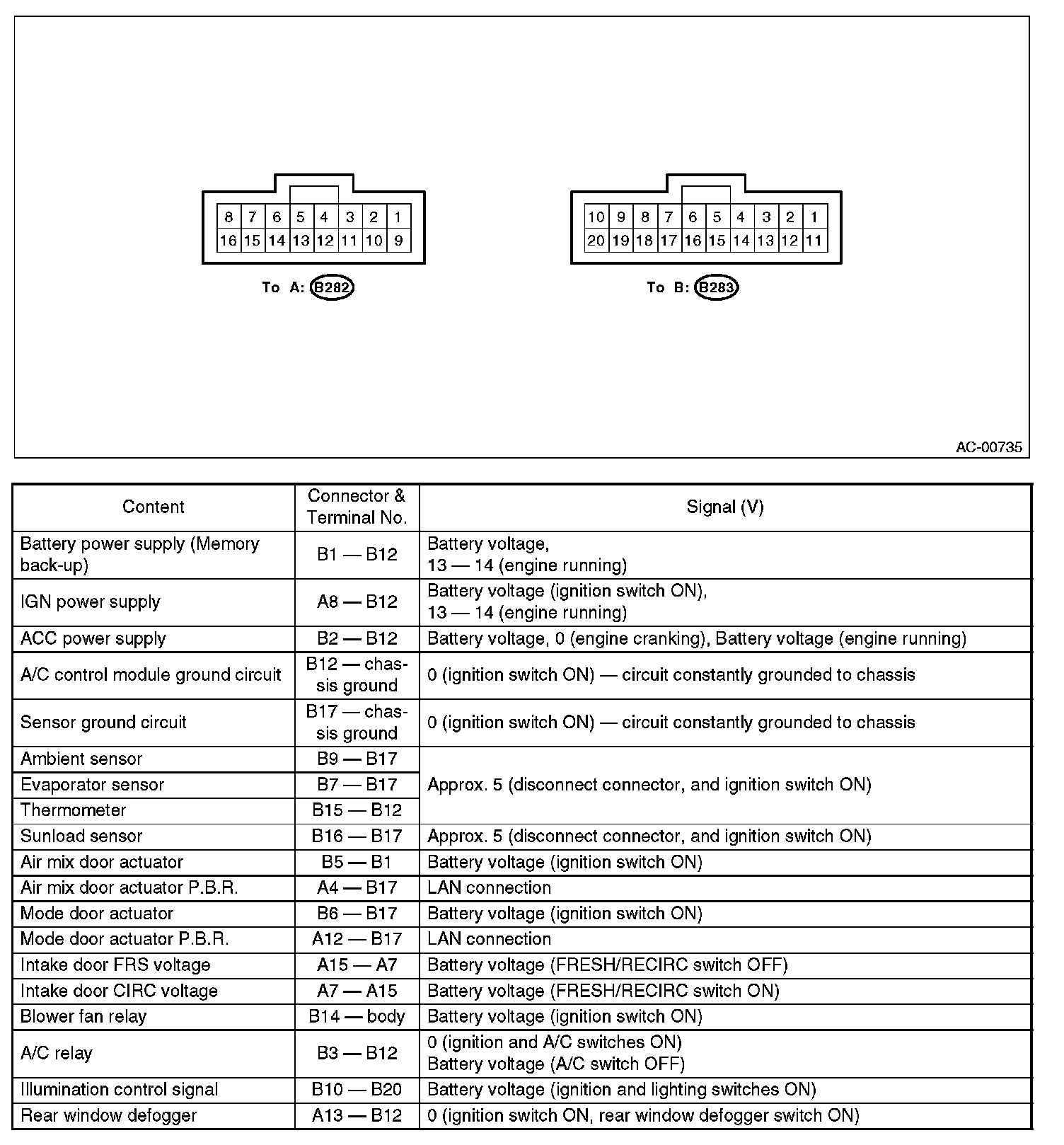 8
7
6
5
4
3
2
1
16
15
14
13
12
11
10
9

To A: B282

10
9
8
7
6
5
4
3
2
1
20
19
18
17
16
15
14
13
12
11

To B: B283

AC-00735

| Content | Connector & Terminal No. | Signal (V) |
|---|---|---|
| Battery power supply (Memory back-up) | B1 — B12 | Battery voltage, 13 — 14 (engine running) |
| IGN power supply | A8 — B12 | Battery voltage (ignition switch ON), 13 — 14 (engine running) |
| ACC power supply | B2 — B12 | Battery voltage, 0 (engine cranking), Battery voltage (engine running) |
| A/C control module ground circuit | B12 — chassis ground | 0 (ignition switch ON) — circuit constantly grounded to chassis |
| Sensor ground circuit | B17 — chassis ground | 0 (ignition switch ON) — circuit constantly grounded to chassis |
| Ambient sensor | B9 — B17 | Approx. 5 (disconnect connector, and ignition switch ON) |
| Evaporator sensor | B7 — B17 | |
| Thermometer | B15 — B12 | |
| Sunload sensor | B16 — B17 | Approx. 5 (disconnect connector, and ignition switch ON) |
| Air mix door actuator | B5 — B1 | Battery voltage (ignition switch ON) |
| Air mix door actuator P.B.R. | A4 — B17 | LAN connection |
| Mode door actuator | B6 — B17 | Battery voltage (ignition switch ON) |
| Mode door actuator P.B.R. | A12 — B17 | LAN connection |
| Intake door FRS voltage | A15 — A7 | Battery voltage (FRESH/RECIRC switch OFF) |
| Intake door CIRC voltage | A7 — A15 | Battery voltage (FRESH/RECIRC switch ON) |
| Blower fan relay | B14 — body | Battery voltage (ignition switch ON) |
| A/C relay | B3 — B12 | 0 (ignition and A/C switches ON) Battery voltage (A/C switch OFF) |
| Illumination control signal | B10 — B20 | Battery voltage (ignition and lighting switches ON) |
| Rear window defogger | A13 — B12 | 0 (ignition switch ON, rear window defogger switch ON) |